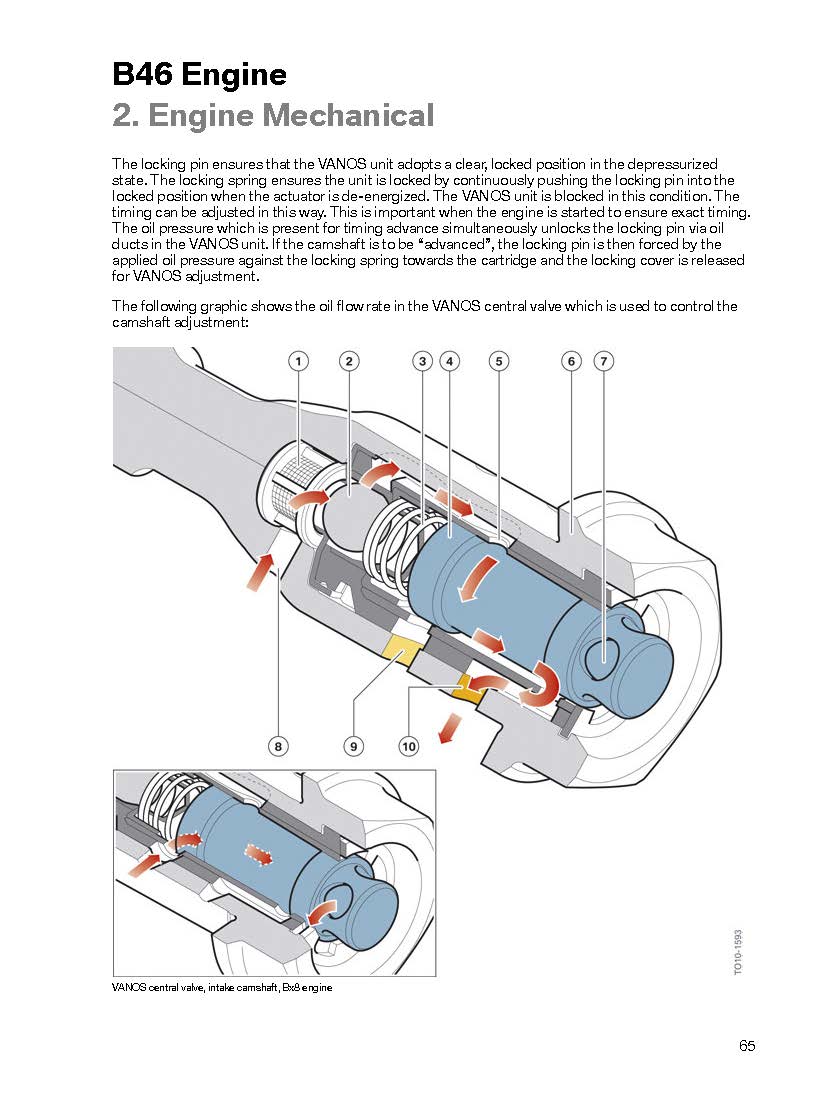 B46 Engine
2. Engine Mechanical

The locking pin ensures that the VANOS unit adopts a clear, locked position in the depressurized state. The locking spring ensures the unit is locked by continuously pushing the locking pin into the locked position when the actuator is de-energized. The VANOS unit is blocked in this condition. The timing can be adjusted in this way. This is important when the engine is started to ensure exact timing. The oil pressure which is present for timing advance simultaneously unlocks the locking pin via oil ducts in the VANOS unit. If the camshaft is to be "advanced", the locking pin is then forced by the applied oil pressure against the locking spring towards the cartridge and the locking cover is released for VANOS adjustment.

The following graphic shows the oil flow rate in the VANOS central valve which is used to control the camshaft adjustment:

1 2 3 4 5 6 7

8 9 10

TO10-1593

VANOS central valve, intake camshaft, Bx8 engine

65